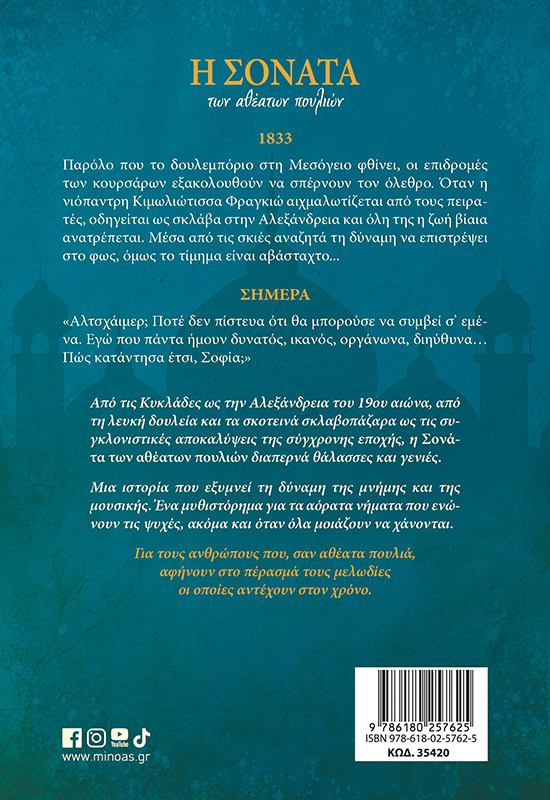 Η ΣΟΝΑΤΑ
των αθέατων πουλιών

1833

Παρόλο που το δουλεμπόριο στη Μεσόγειο φθίνει, οι επιδρομές των κουρσάρων εξακολουθούν να σπέρνουν τον όλεθρο. Όταν η νιόπαντρη Κιμωλιώτισσα Φραγκιώ αιχμαλωτίζεται από τους πειρατές, οδηγείται ως σκλάβα στην Αλεξάνδρεια και όλη της η ζωή βίαια ανατρέπεται. Μέσα από τις σκιές αναζητά τη δύναμη να επιστρέψει στο φως, όμως το τίμημα είναι αβάσταχτο...

ΣΗΜΕΡΑ

«Αλτσχάιμερ; Ποτέ δεν πίστευα ότι θα μπορούσε να συμβεί σ' εμένα. Εγώ που πάντα ήμουν δυνατός, ικανός, οργάνωνα, διηύθυνα... Πώς κατάντησα έτσι, Σοφία;»

Από τις Κυκλάδες ως την Αλεξάνδρεια του 19ου αιώνα, από τη λευκή δουλεία και τα σκοτεινά σκλαβοπάζαρα ως τις συγκλονιστικές αποκαλύψεις της σύγχρονης εποχής, η Σονάτα των αθέατων πουλιών διαπερνά θάλασσες και γενιές.

Μια ιστορία που εξυμνεί τη δύναμη της μνήμης και της μουσικής. Ένα μυθιστόρημα για τα αόρατα νήματα που ενώνουν τις ψυχές, ακόμα και όταν όλα μοιάζουν να χάνονται.

Για τους ανθρώπους που, σαν αθέατα πουλιά, αφήνουν στο πέρασμά τους μελωδίες οι οποίες αντέχουν στον χρόνο.

YouTube
www.minoas.gr

9 786180 257625
ISBN 978-618-02-5762-5
ΚΩΔ. 35420